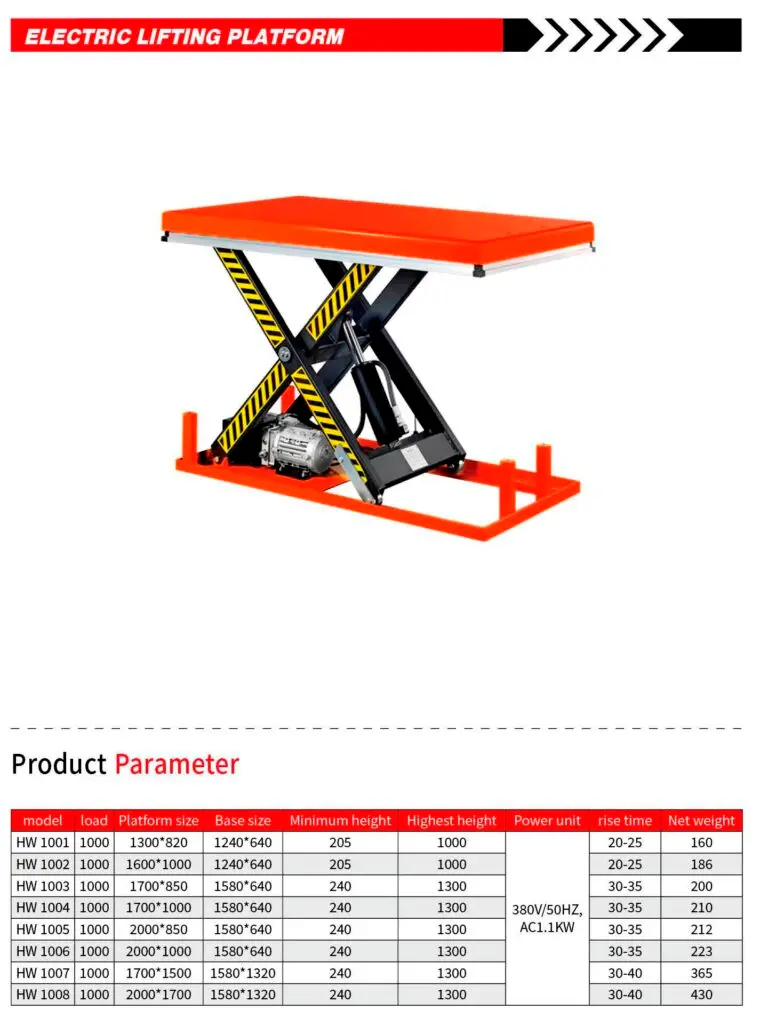 ELECTRIC LIFTING PLATFORM

Product Parameter

| model | load | Platform size | Base size | Minimum height | Highest height | Power unit | rise time | Net weight |
|---|---|---|---|---|---|---|---|---|
| HW 1001 | 1000 | 1300*820 | 1240*640 | 205 | 1000 | 380V/50HZ, AC1.1KW | 20-25 | 160 |
| HW 1002 | 1000 | 1600*1000 | 1240*640 | 205 | 1000 | | 20-25 | 186 |
| HW 1003 | 1000 | 1700*850 | 1580*640 | 240 | 1300 | | 30-35 | 200 |
| HW 1004 | 1000 | 1700*1000 | 1580*640 | 240 | 1300 | | 30-35 | 210 |
| HW 1005 | 1000 | 2000*850 | 1580*640 | 240 | 1300 | | 30-35 | 212 |
| HW 1006 | 1000 | 2000*1000 | 1580*640 | 240 | 1300 | | 30-35 | 223 |
| HW 1007 | 1000 | 1700*1500 | 1580*1320 | 240 | 1300 | | 30-40 | 365 |
| HW 1008 | 1000 | 2000*1700 | 1580*1320 | 240 | 1300 | | 30-40 | 430 |